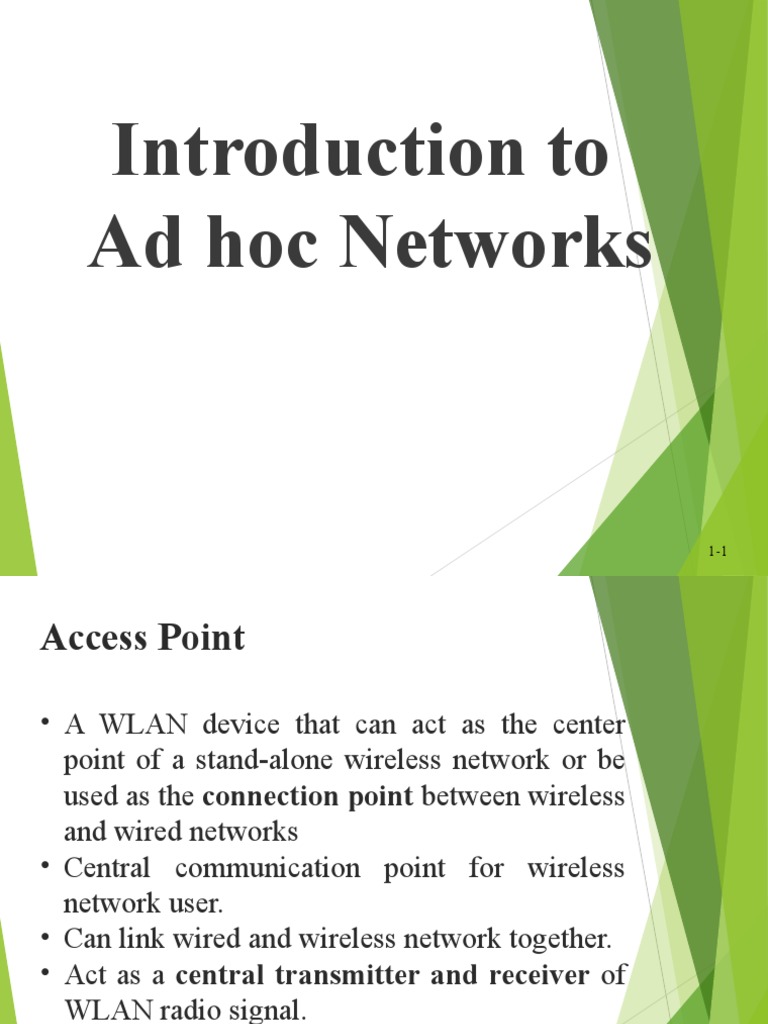 Introduction to Ad hoc Networks

1-1

Access Point

• A WLAN device that can act as the center point of a stand-alone wireless network or be used as the connection point between wireless and wired networks
• Central communication point for wireless network user.
• Can link wired and wireless network together.
• Act as a central transmitter and receiver of WLAN radio signal.